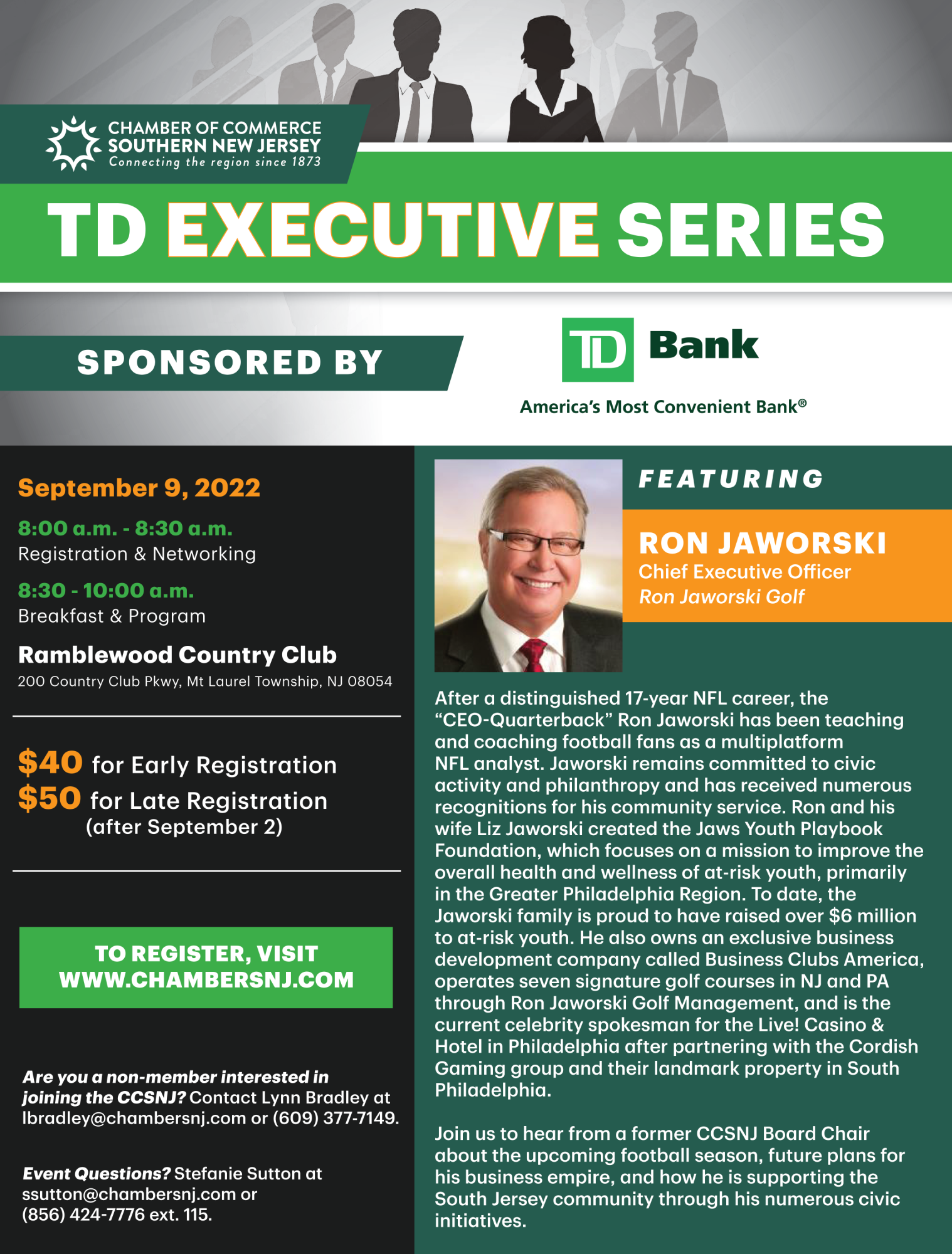 CHAMBER OF COMMERCE
SOUTHERN NEW JERSEY
Connecting the region since 1873

TD EXECUTIVE SERIES

SPONSORED BY

TD Bank
America's Most Convenient Bank®

September 9, 2022

8:00 a.m. - 8:30 a.m.
Registration & Networking

8:30 - 10:00 a.m.
Breakfast & Program

Ramblewood Country Club
200 Country Club Pkwy, Mt Laurel Township, NJ 08054

$40 for Early Registration
$50 for Late Registration
(after September 2)

TO REGISTER, VISIT
WWW.CHAMBERSNJ.COM

Are you a non-member interested in joining the CCSNJ? Contact Lynn Bradley at lbradley@chambersnj.com or (609) 377-7149.

Event Questions? Stefanie Sutton at ssutton@chambersnj.com or (856) 424-7776 ext. 115.

FEATURING

RON JAWORSKI
Chief Executive Officer
Ron Jaworski Golf

After a distinguished 17-year NFL career, the "CEO-Quarterback" Ron Jaworski has been teaching and coaching football fans as a multiplatform NFL analyst. Jaworski remains committed to civic activity and philanthropy and has received numerous recognitions for his community service. Ron and his wife Liz Jaworski created the Jaws Youth Playbook Foundation, which focuses on a mission to improve the overall health and wellness of at-risk youth, primarily in the Greater Philadelphia Region. To date, the Jaworski family is proud to have raised over $6 million to at-risk youth. He also owns an exclusive business development company called Business Clubs America, operates seven signature golf courses in NJ and PA through Ron Jaworski Golf Management, and is the current celebrity spokesman for the Live! Casino & Hotel in Philadelphia after partnering with the Cordish Gaming group and their landmark property in South Philadelphia.

Join us to hear from a former CCSNJ Board Chair about the upcoming football season, future plans for his business empire, and how he is supporting the South Jersey community through his numerous civic initiatives.